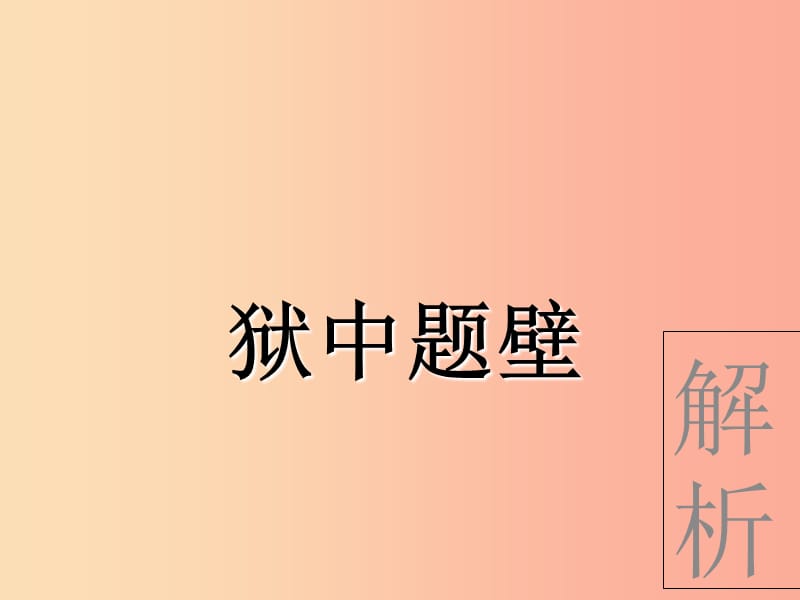 狱中题壁

解析